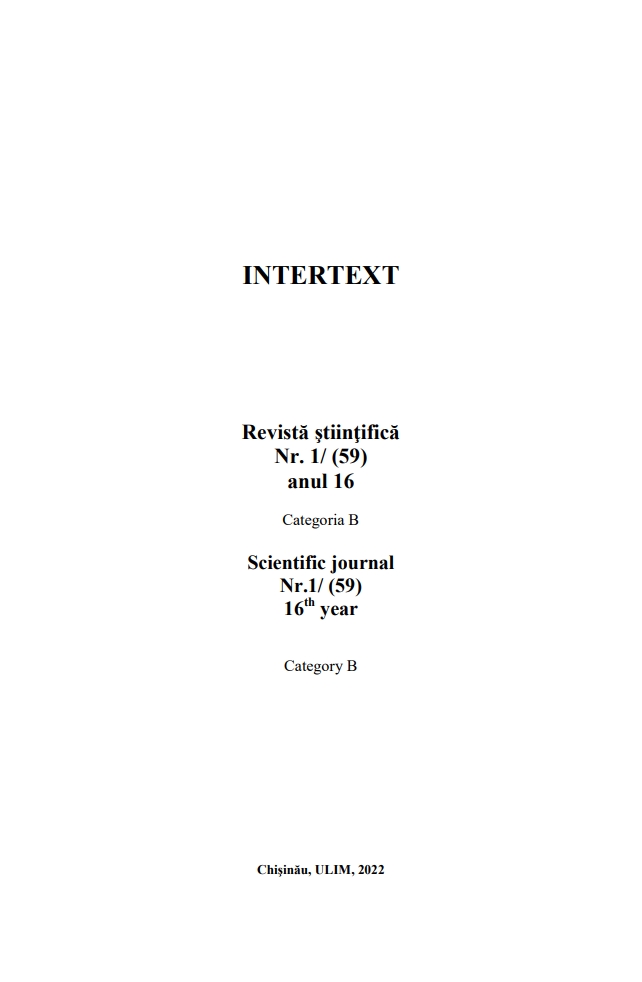 INTERTEXT

Revistă ştiinţifică
Nr. 1/ (59)
anul 16

Categoria B

Scientific journal
Nr.1/ (59)
16$^{th}$ year

Category B

Chişinău, ULIM, 2022